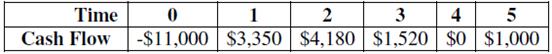 | Time | 0 | 1 | 2 | 3 | 4 | 5 |
|---|---|---|---|---|---|---|
| Cash Flow | -\$11,000 | \$3,350 | \$4,180 | \$1,520 | \$0 | \$1,000 |